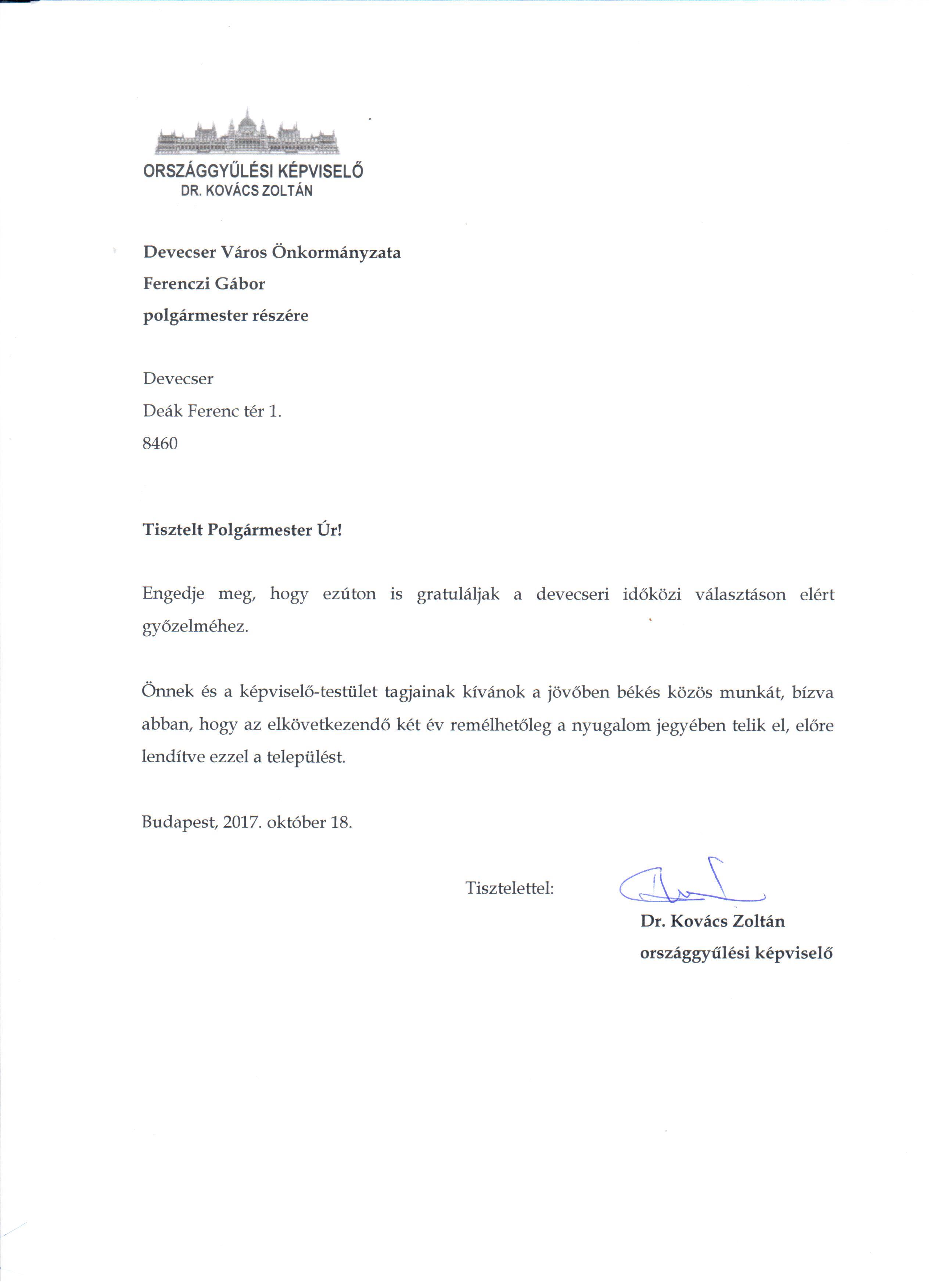 ORSZÁGGYŰLÉSI KÉPVISELŐ
DR. KOVÁCS ZOLTÁN

Devecser Város Önkormányzata
Ferenczi Gábor
polgármester részére

Devecser
Deák Ferenc tér 1.
8460

Tisztelt Polgármester Úr!

Engedje meg, hogy ezúton is gratuláljak a devecseri időközi választáson elért győzelméhez.

Önnek és a képviselő-testület tagjainak kívánok a jövőben békés közös munkát, bízva abban, hogy az elkövetkezendő két év remélhetőleg a nyugalom jegyében telik el, előre lendítve ezzel a települést.

Budapest, 2017. október 18.

Tisztelettel:

Dr. Kovács Zoltán
országgyűlési képviselő